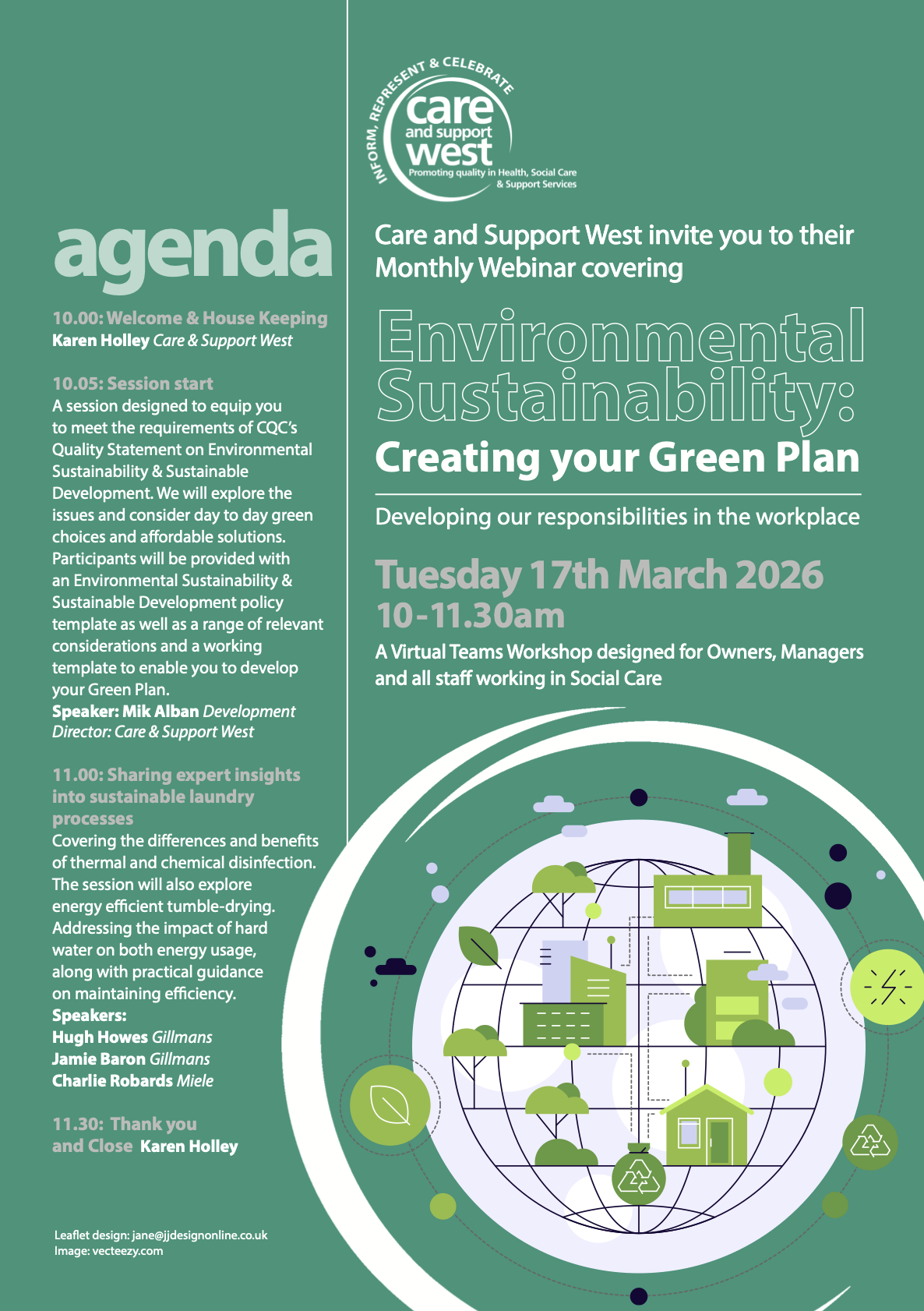 agenda

10.00: Welcome & House Keeping
Karen Holley Care & Support West

10.05: Session start
A session designed to equip you to meet the requirements of CQC's Quality Statement on Environmental Sustainability & Sustainable Development. We will explore the issues and consider day to day green choices and affordable solutions. Participants will be provided with an Environmental Sustainability & Sustainable Development policy template as well as a range of relevant considerations and a working template to enable you to develop your Green Plan.
Speaker: Mik Alban Development Director: Care & Support West

11.00: Sharing expert insights into sustainable laundry processes
Covering the differences and benefits of thermal and chemical disinfection. The session will also explore energy efficient tumble-drying. Addressing the impact of hard water on both energy usage, along with practical guidance on maintaining efficiency.
Speakers:
Hugh Howes Gillmans
Jamie Baron Gillmans
Charlie Robards Miele

11.30: Thank you and Close Karen Holley

Leaflet design: jane@jjdesignonline.co.uk
Image: vecteezy.com

INFORM, REPRESENT & CELEBRATE
care and support west
Promoting quality in Health, Social Care & Support Services

Care and Support West invite you to their Monthly Webinar covering

Environmental Sustainability:
Creating your Green Plan

Developing our responsibilities in the workplace

Tuesday 17th March 2026
10-11.30am

A Virtual Teams Workshop designed for Owners, Managers and all staff working in Social Care